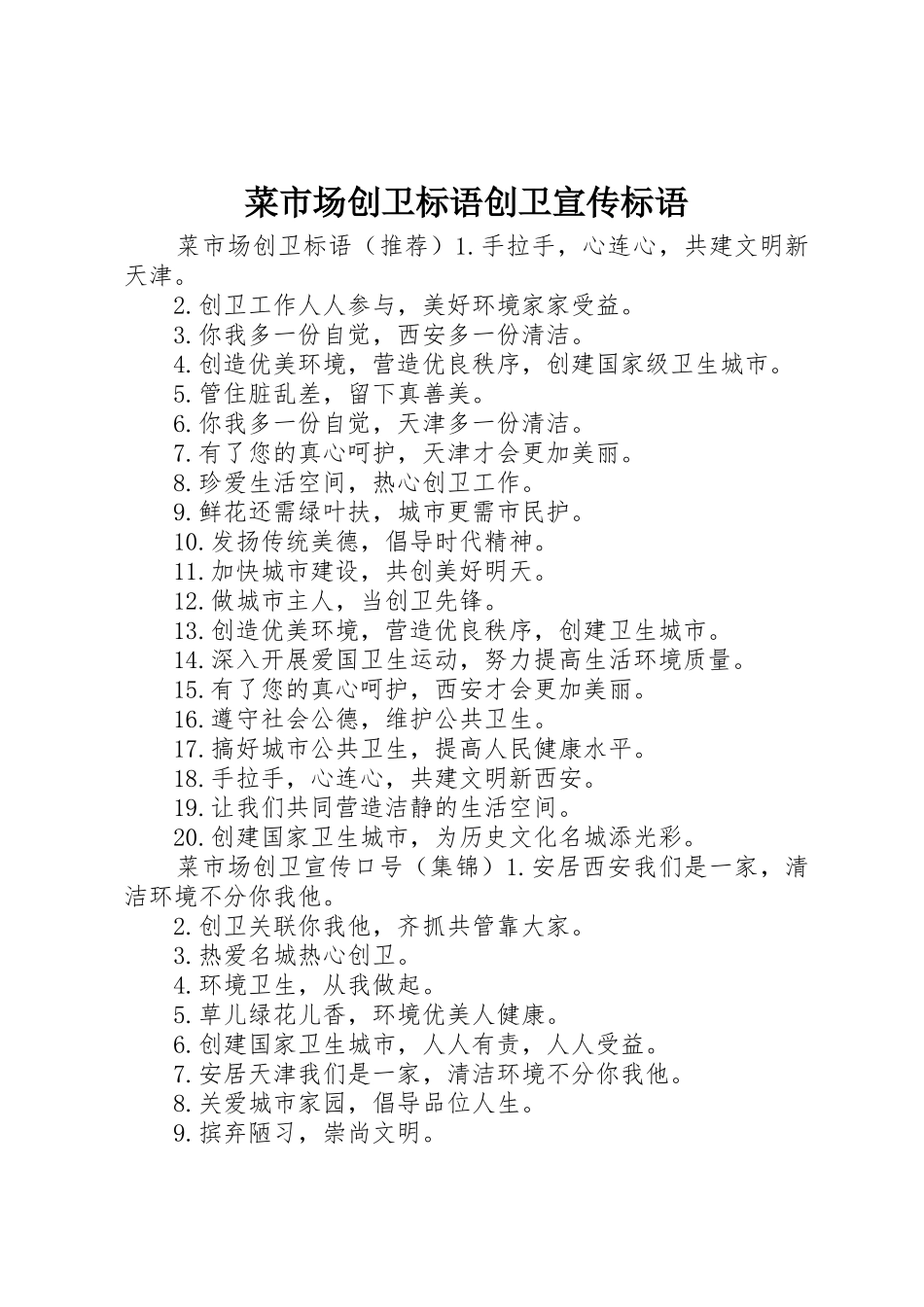 菜市场创卫标语创卫宣传标语

菜市场创卫标语（推荐）1.手拉手，心连心，共建文明新天津。

2.创卫工作人人参与，美好环境家家受益。

3.你我多一份自觉，西安多一份清洁。

4.创造优美环境，营造优良秩序，创建国家级卫生城市。

5.管住脏乱差，留下真善美。

6.你我多一份自觉，天津多一份清洁。

7.有了您的真心呵护，天津才会更加美丽。

8.珍爱生活空间，热心创卫工作。

9.鲜花还需绿叶扶，城市更需市民护。

10.发扬传统美德，倡导时代精神。

11.加快城市建设，共创美好明天。

12.做城市主人，当创卫先锋。

13.创造优美环境，营造优良秩序，创建卫生城市。

14.深入开展爱国卫生运动，努力提高生活环境质量。

15.有了您的真心呵护，西安才会更加美丽。

16.遵守社会公德，维护公共卫生。

17.搞好城市公共卫生，提高人民健康水平。

18.手拉手，心连心，共建文明新西安。

19.让我们共同营造洁静的生活空间。

20.创建国家卫生城市，为历史文化名城添光彩。

菜市场创卫宣传口号（集锦）1.安居西安我们是一家，清洁环境不分你我他。

2.创卫关联你我他，齐抓共管靠大家。

3.热爱名城热心创卫。

4.环境卫生，从我做起。

5.草儿绿花儿香，环境优美人健康。

6.创建国家卫生城市，人人有责，人人受益。

7.安居天津我们是一家，清洁环境不分你我他。

8.关爱城市家园，倡导品位人生。

9.摈弃陋习，崇尚文明。